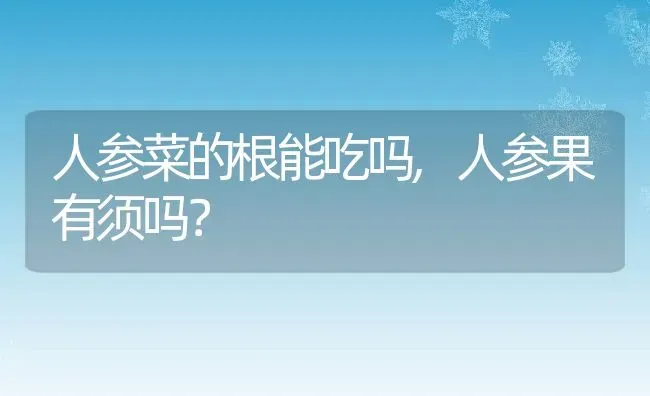 人参菜的根能吃吗，人参果有须吗？